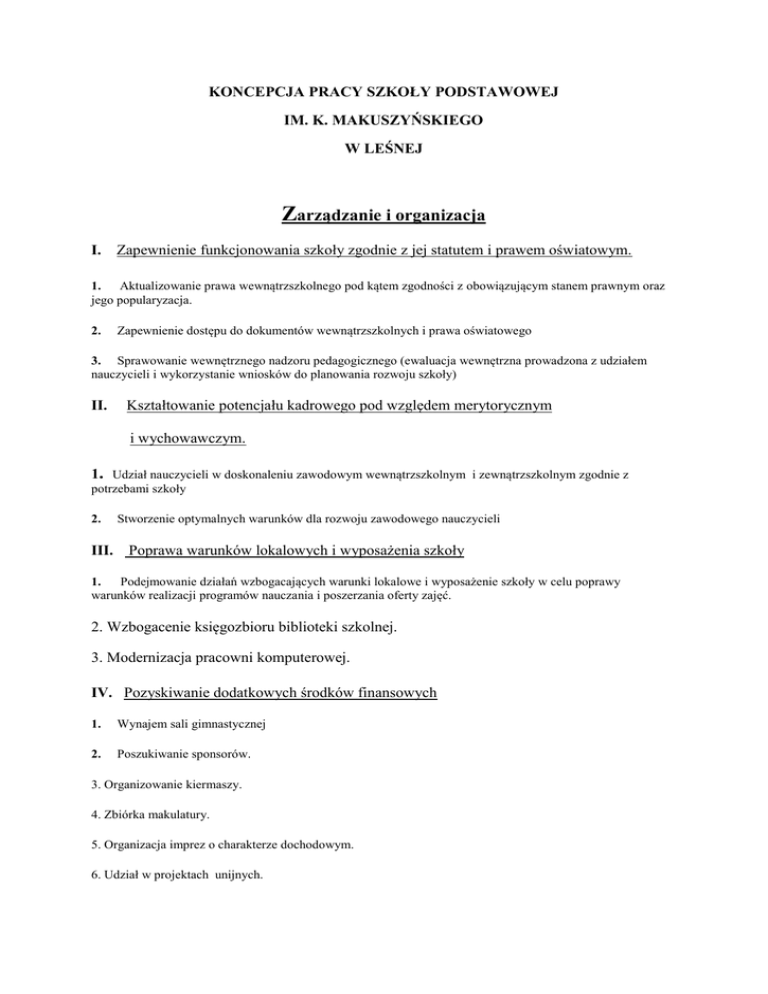 KONCEPCJA PRACY SZKOŁY PODSTAWOWEJ

IM. K. MAKUSZYŃSKIEGO

W LEŚNEJ

Zarządzanie i organizacja

I. Zapewnienie funkcjonowania szkoły zgodnie z jej statutem i prawem oświatowym.

1. Aktualizowanie prawa wewnątrzszkolnego pod kątem zgodności z obowiązującym stanem prawnym oraz jego popularyzacja.

2. Zapewnienie dostępu do dokumentów wewnątrzszkolnych i prawa oświatowego

3. Sprawowanie wewnętrznego nadzoru pedagogicznego (ewaluacja wewnętrzna prowadzona z udziałem nauczycieli i wykorzystanie wniosków do planowania rozwoju szkoły)

II. Kształtowanie potencjału kadrowego pod względem merytorycznym i wychowawczym.

1. Udział nauczycieli w doskonaleniu zawodowym wewnątrzszkolnym i zewnątrzszkolnym zgodnie z potrzebami szkoły

2. Stworzenie optymalnych warunków dla rozwoju zawodowego nauczycieli

III. Poprawa warunków lokalowych i wyposażenia szkoły

1. Podejmowanie działań wzbogacających warunki lokalowe i wyposażenie szkoły w celu poprawy warunków realizacji programów nauczania i poszerzania oferty zajęć.

2. Wzbogacenie księgozbioru biblioteki szkolnej.

3. Modernizacja pracowni komputerowej.

IV. Pozyskiwanie dodatkowych środków finansowych

1. Wynajem sali gimnastycznej

2. Poszukiwanie sponsorów.

3. Organizowanie kiermaszy.

4. Zbiórka makulatury.

5. Organizacja imprez o charakterze dochodowym.

6. Udział w projektach unijnych.